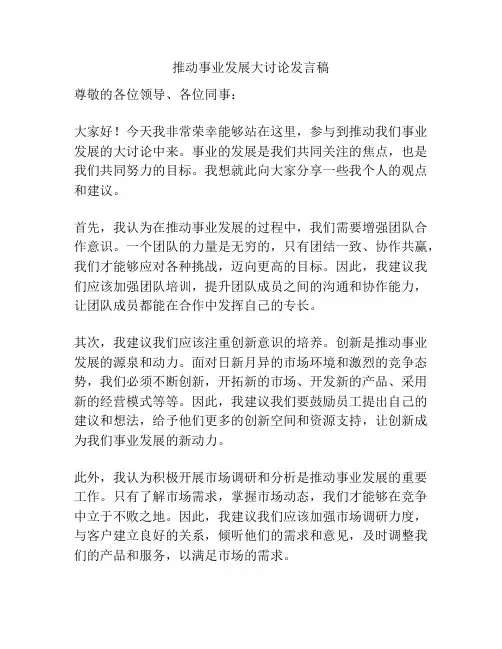 推动事业发展大讨论发言稿

尊敬的各位领导、各位同事：

大家好！今天我非常荣幸能够站在这里，参与到推动我们事业发展的大讨论中来。事业的发展是我们共同关注的焦点，也是我们共同努力的目标。我想就此向大家分享一些我个人的观点和建议。

首先，我认为在推动事业发展的过程中，我们需要增强团队合作意识。一个团队的力量是无穷的，只有团结一致、协作共赢，我们才能够应对各种挑战，迈向更高的目标。因此，我建议我们应该加强团队培训，提升团队成员之间的沟通和协作能力，让团队成员都能在合作中发挥自己的专长。

其次，我建议我们应该注重创新意识的培养。创新是推动事业发展的源泉和动力。面对日新月异的市场环境和激烈的竞争态势，我们必须不断创新，开拓新的市场、开发新的产品、采用新的经营模式等等。因此，我建议我们要鼓励员工提出自己的建议和想法，给予他们更多的创新空间和资源支持，让创新成为我们事业发展的新动力。

此外，我认为积极开展市场调研和分析是推动事业发展的重要工作。只有了解市场需求，掌握市场动态，我们才能够在竞争中立于不败之地。因此，我建议我们应该加强市场调研力度，与客户建立良好的关系，倾听他们的需求和意见，及时调整我们的产品和服务，以满足市场的需求。